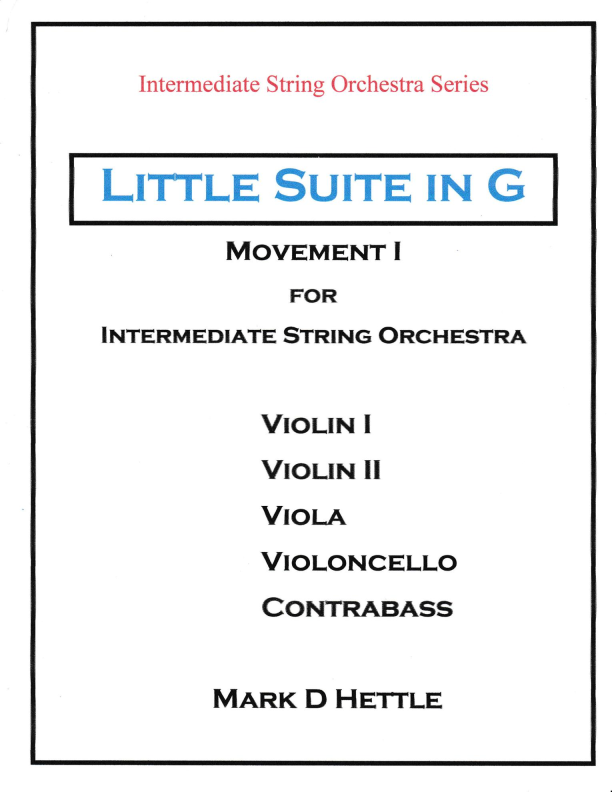 Intermediate String Orchestra Series

LITTLE SUITE IN G

MOVEMENT I

FOR

INTERMEDIATE STRING ORCHESTRA

VIOLIN I

VIOLIN II

VIOLA

VIOLONCELLO

CONTRABASS

MARK D HETTLE